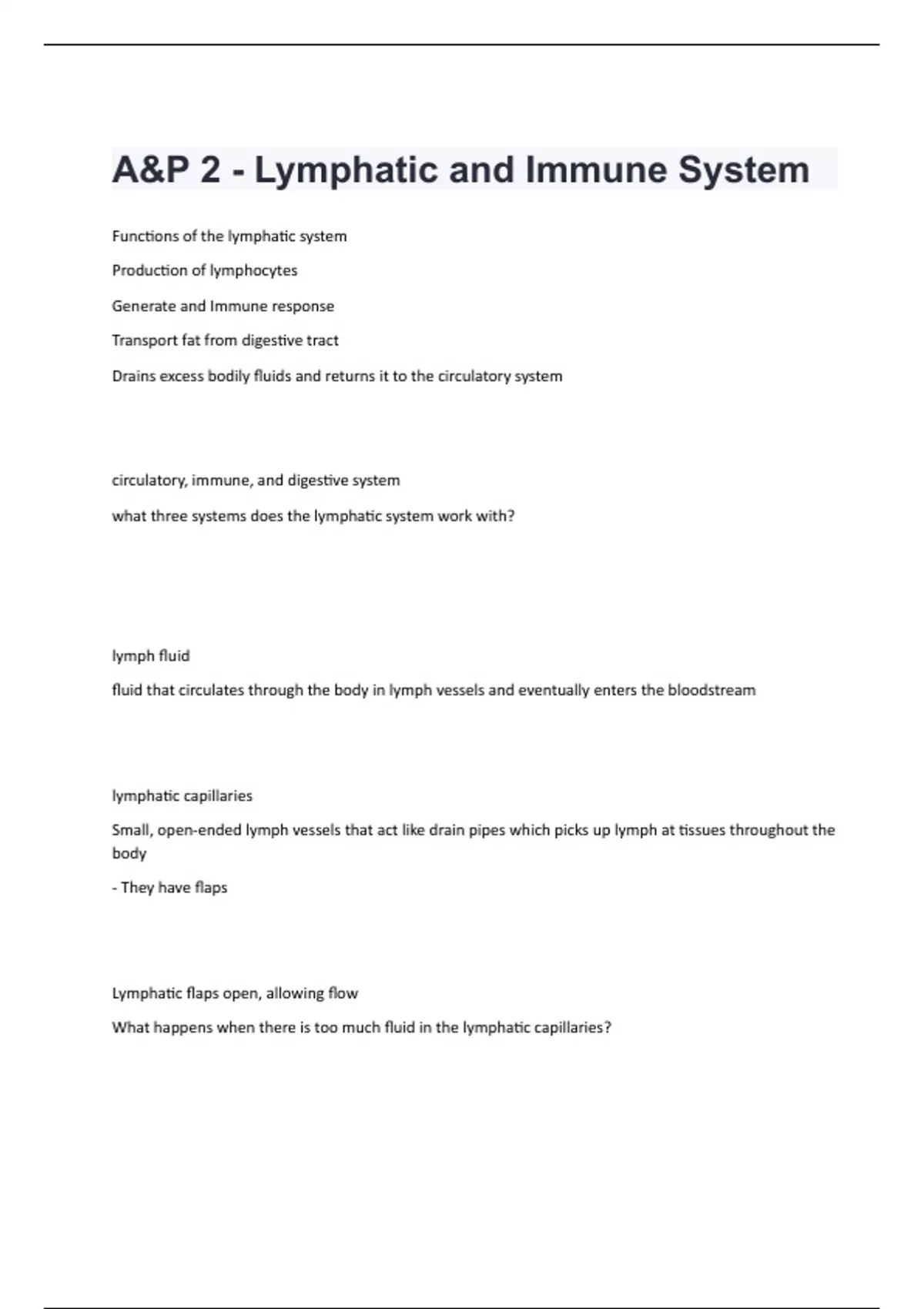 A&P 2 - Lymphatic and Immune System

Functions of the lymphatic system

Production of lymphocytes

Generate and Immune response

Transport fat from digestive tract

Drains excess bodily fluids and returns it to the circulatory system

circulatory, immune, and digestive system

what three systems does the lymphatic system work with?

lymph fluid

fluid that circulates through the body in lymph vessels and eventually enters the bloodstream

lymphatic capillaries

Small, open-ended lymph vessels that act like drain pipes which picks up lymph at tissues throughout the body

- They have flaps

Lymphatic flaps open, allowing flow

What happens when there is too much fluid in the lymphatic capillaries?